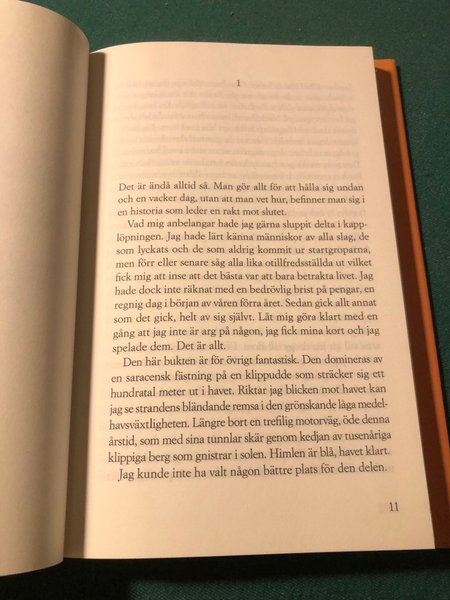 1

Det är ändå alltid så. Man gör allt för att hålla sig undan och en vacker dag, utan att man vet hur, befinner man sig i en historia som leder en rakt mot slutet.

Vad mig anbelangar hade jag gärna sluppit delta i kapplöpningen. Jag hade lärt känna människor av alla slag, de som lyckats och de som aldrig kommit ur startgroparna, men förr eller senare såg alla lika otillfredsställda ut vilket fick mig att inse att det bästa var att bara betrakta livet. Jag hade dock inte räknat med en bedrövlig brist på pengar, en regnig dag i början av våren förra året. Sedan gick allt annat som det gick, helt av sig självt. Låt mig göra klart med en gång att jag inte är arg på någon, jag fick mina kort och jag spelade dem. Det är allt.

Den här bukten är för övrigt fantastisk. Den domineras av en saracensk fästning på en klippudde som sträcker sig ett hundratal meter ut i havet. Riktar jag blicken mot havet kan jag se strandens bländande remsa i den grönskande låga medelhavsväxtligheten. Längre bort en trefilig motorväg, öde denna årstid, som med sina tunnlar skär genom kedjan av tusenåriga klippiga berg som gnistrar i solen. Himlen är blå, havet klart. Jag kunde inte ha valt någon bättre plats för den delen.

11